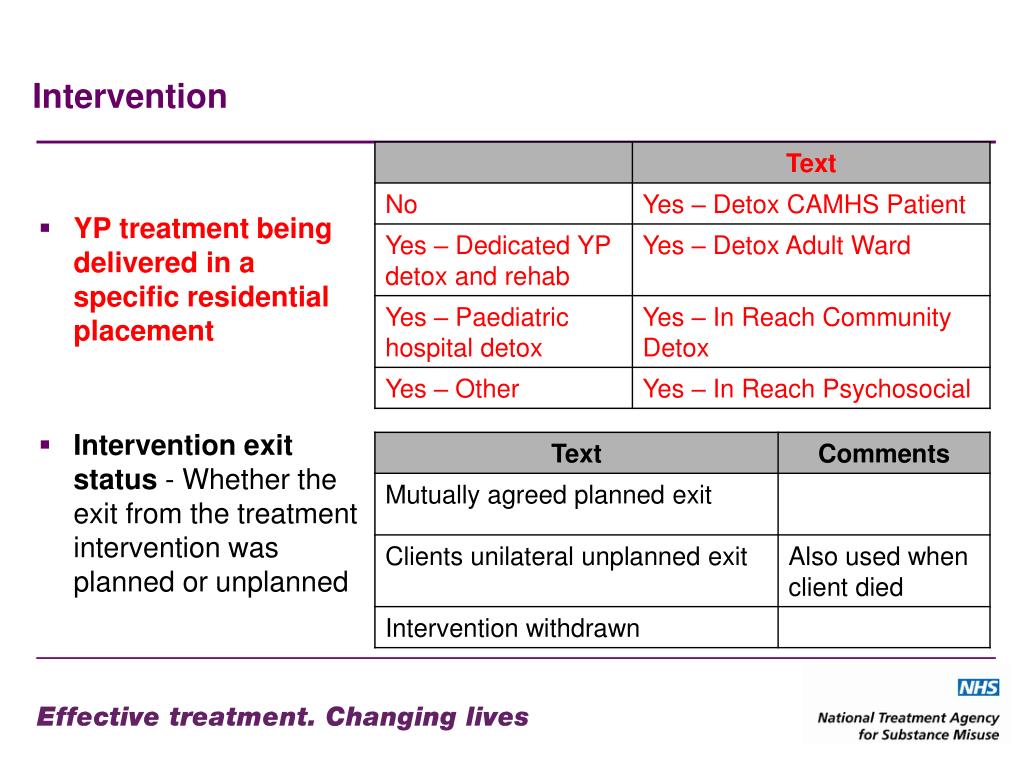 Intervention

▪ YP treatment being delivered in a specific residential placement

| | Text |
|---|---|
| No | Yes – Detox CAMHS Patient |
| Yes – Dedicated YP detox and rehab | Yes – Detox Adult Ward |
| Yes – Paediatric hospital detox | Yes – In Reach Community Detox |
| Yes – Other | Yes – In Reach Psychosocial |

▪ Intervention exit status - Whether the exit from the treatment intervention was planned or unplanned

| Text | Comments |
|---|---|
| Mutually agreed planned exit | |
| Clients unilateral unplanned exit | Also used when client died |
| Intervention withdrawn | |

Effective treatment. Changing lives

NHS
National Treatment Agency for Substance Misuse